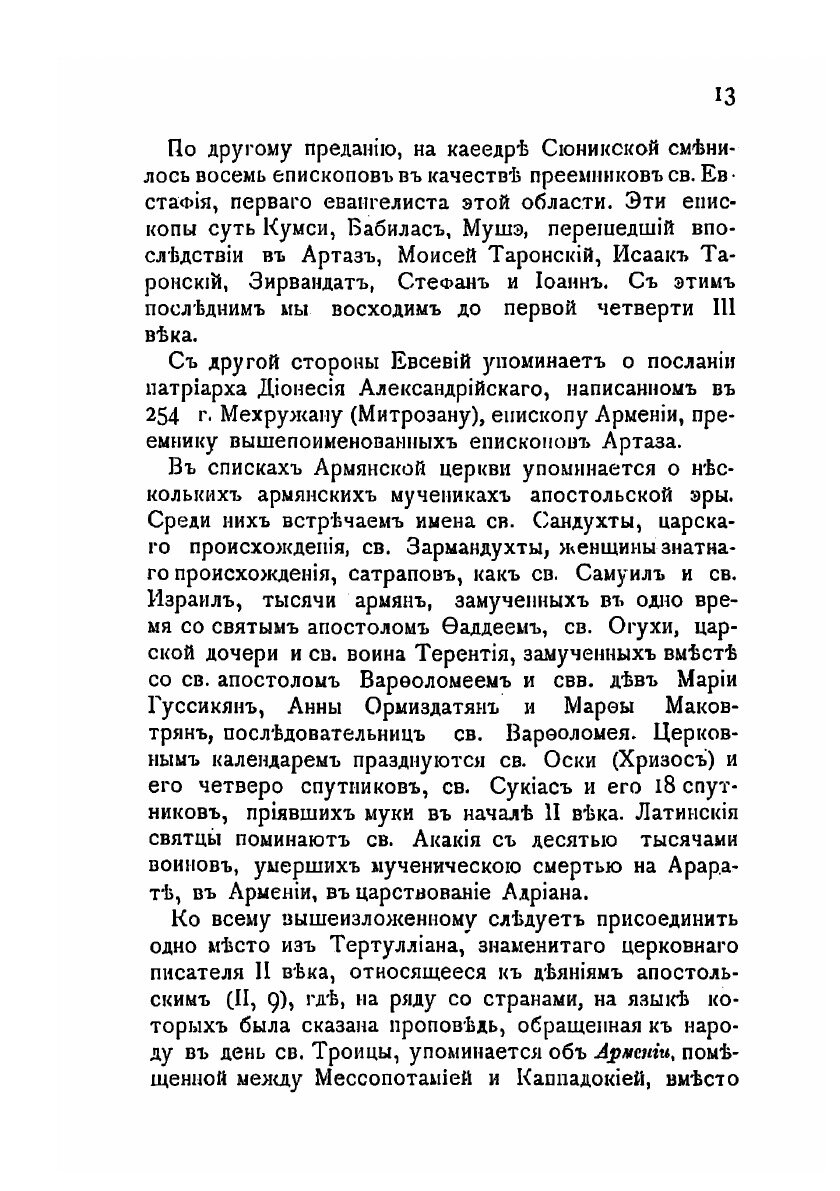 13

По другому преданію, на каѳедрѣ Сюникской смѣнилось восемь епископовъ въ качествѣ преемниковъ св. Евстафія, перваго евангелиста этой области. Эти епископы суть Кумси, Бабиласъ, Мушэ, перешедшій впослѣдствіи въ Артазъ, Моисей Таронскій, Исаакъ Таронскій, Зирвандатъ, Стефанъ и Іоаннъ. Съ этимъ послѣднимъ мы восходимъ до первой четверти III вѣка.

Съ другой стороны Евсевій упоминаетъ о посланіи патріарха Діонесія Александрійскаго, написанномъ въ 254 г. Мехружану (Митрозану), епископу Арменіи, преемнику вышепоименованныхъ епископовъ Артаза.

Въ спискахъ Армянской церкви упоминается о нѣсколькихъ армянскихъ мученикахъ апостольской эры. Среди нихъ встрѣчаемъ имена св. Сандухты, царскаго происхожденія, св. Зармандухты, женщины знатнаго происхожденія, сатраповъ, какъ св. Самуилъ и св. Израилъ, тысячи армянъ, замученныхъ въ одно время со святымъ апостоломъ Ѳаддеемъ, св. Огухи, царской дочери и св. воина Терентія, замученныхъ вмѣстѣ со св. апостоломъ Варѳоломеемъ и свв. дѣвъ Маріи Гуссикянъ, Анны Ормиздатянъ и Марѳы Маковтрянъ, послѣдовательницъ св. Варѳоломея. Церковнымъ календаремъ празднуются св. Оски (Хризосъ) и его четверо спутниковъ, св. Сукіасъ и его 18 спутниковъ, пріявшихъ муки въ началѣ II вѣка. Латинскія святцы поминаютъ св. Акакія съ десятью тысячами воиновъ, умершихъ мученическою смертью на Араратѣ, въ Арменіи, въ царствованіе Адріана.

Ко всему вышеизложенному слѣдуетъ присоединить одно мѣсто изъ Тертулліана, знаменитаго церковнаго писателя II вѣка, относящееся къ дѣяніямъ апостольскимъ (II, 9), гдѣ, на ряду со странами, на языкѣ которыхъ была сказана проповѣдь, обращенная къ народу въ день св. Троицы, упоминается объ Арменіи, помѣщенной между Мессопотаміей и Каппадокіей, вмѣсто